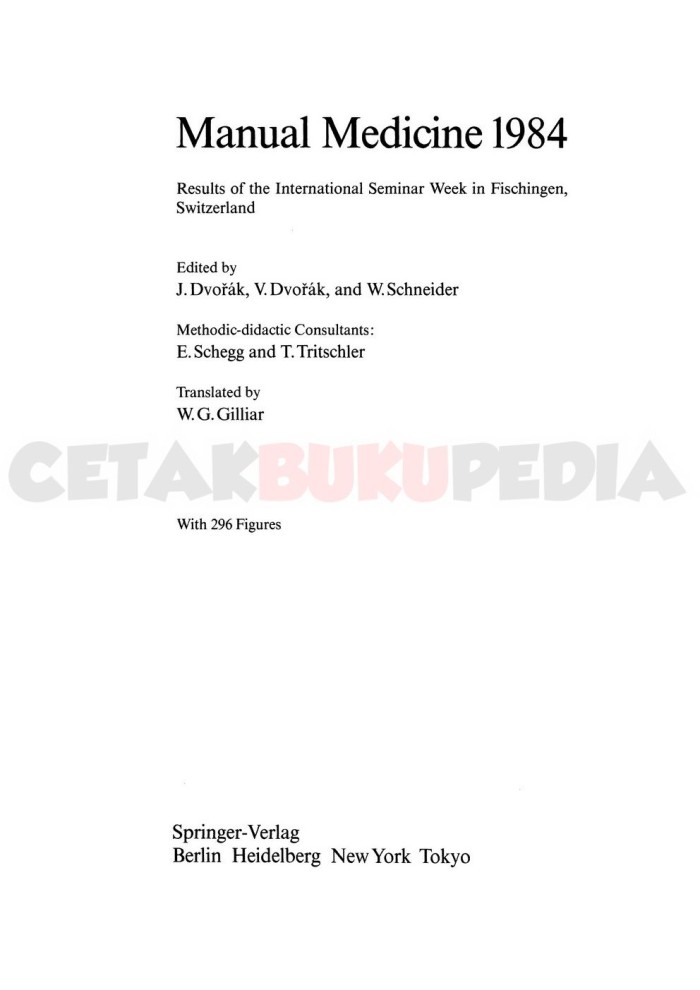 Manual Medicine 1984

Results of the International Seminar Week in Fischingen, Switzerland

Edited by
J. Dvořák, V. Dvořák, and W. Schneider

Methodic-didactic Consultants:
E. Schegg and T. Tritschler

Translated by
W. G. Gilliar

CETAKBUKUPEDIA

With 296 Figures

Springer-Verlag
Berlin Heidelberg New York Tokyo